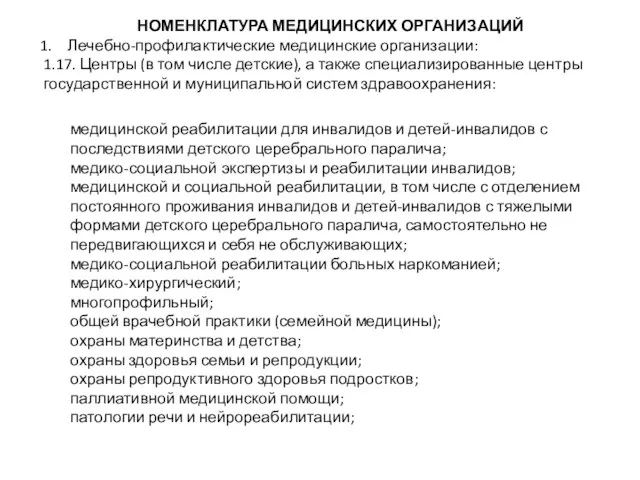 НОМЕНКЛАТУРА МЕДИЦИНСКИХ ОРГАНИЗАЦИЙ

1. Лечебно-профилактические медицинские организации:

1.17. Центры (в том числе детские), а также специализированные центры государственной и муниципальной систем здравоохранения:

медицинской реабилитации для инвалидов и детей-инвалидов с последствиями детского церебрального паралича;
медико-социальной экспертизы и реабилитации инвалидов;
медицинской и социальной реабилитации, в том числе с отделением постоянного проживания инвалидов и детей-инвалидов с тяжелыми формами детского церебрального паралича, самостоятельно не передвигающихся и себя не обслуживающих;
медико-социальной реабилитации больных наркоманией;
медико-хирургический;
многопрофильный;
общей врачебной практики (семейной медицины);
охраны материнства и детства;
охраны здоровья семьи и репродукции;
охраны репродуктивного здоровья подростков;
паллиативной медицинской помощи;
патологии речи и нейрореабилитации;